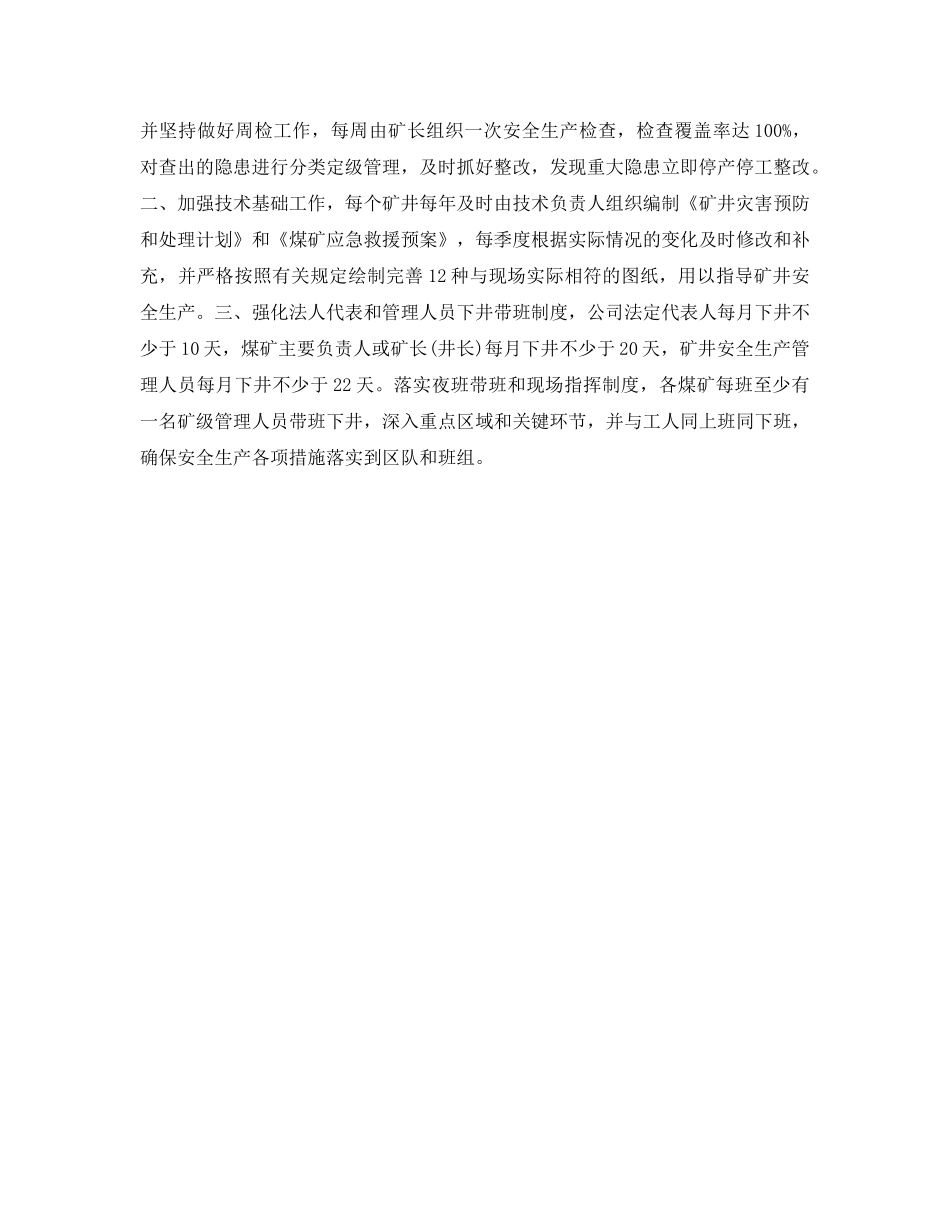 并坚持做好周检工作，每周由矿长组织一次安全生产检查，检查覆盖率达100%，对查出的隐患进行分类定级管理，及时抓好整改，发现重大隐患立即停产停工整改。二、加强技术基础工作，每个矿井每年及时由技术负责人组织编制《矿井灾害预防和处理计划》和《煤矿应急救援预案》，每季度根据实际情况的变化及时修改和补充，并严格按照有关规定绘制完善12种与现场实际相符的图纸，用以指导矿井安全生产。三、强化法人代表和管理人员下井带班制度，公司法定代表人每月下井不少于10天，煤矿主要负责人或矿长(井长)每月下井不少于20天，矿井安全生产管理人员每月下井不少于22天。落实夜班带班和现场指挥制度，各煤矿每班至少有一名矿级管理人员带班下井，深入重点区域和关键环节，并与工人同上班同下班，确保安全生产各项措施落实到区队和班组。